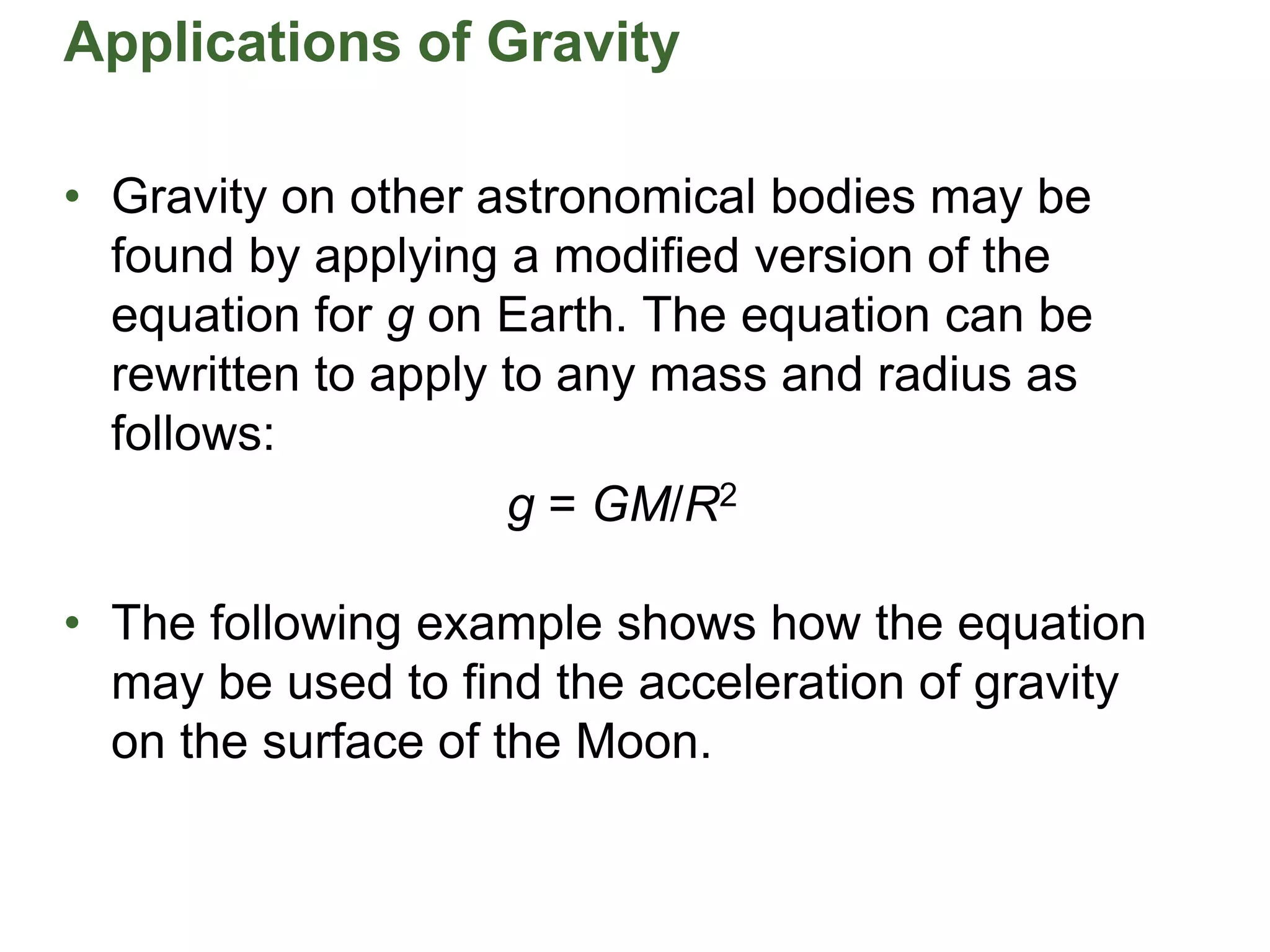 Applications of Gravity

• Gravity on other astronomical bodies may be found by applying a modified version of the equation for $g$ on Earth. The equation can be rewritten to apply to any mass and radius as follows:

$g = GM/R^2$

• The following example shows how the equation may be used to find the acceleration of gravity on the surface of the Moon.